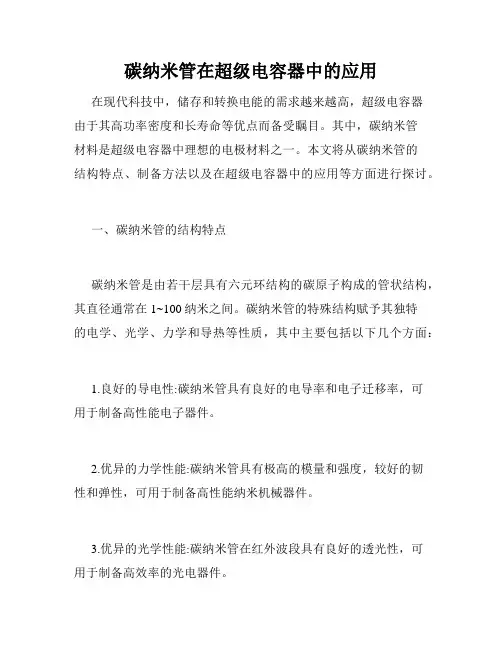 碳纳米管在超级电容器中的应用

在现代科技中，储存和转换电能的需求越来越高，超级电容器由于其高功率密度和长寿命等优点而备受瞩目。其中，碳纳米管材料是超级电容器中理想的电极材料之一。本文将从碳纳米管的结构特点、制备方法以及在超级电容器中的应用等方面进行探讨。

一、碳纳米管的结构特点

碳纳米管是由若干层具有六元环结构的碳原子构成的管状结构，其直径通常在 1~100 纳米之间。碳纳米管的特殊结构赋予其独特的电学、光学、力学和导热等性质，其中主要包括以下几个方面：

1.良好的导电性:碳纳米管具有良好的电导率和电子迁移率，可用于制备高性能电子器件。

2.优异的力学性能:碳纳米管具有极高的模量和强度，较好的韧性和弹性，可用于制备高性能纳米机械器件。

3.优异的光学性能:碳纳米管在红外波段具有良好的透光性，可用于制备高效率的光电器件。